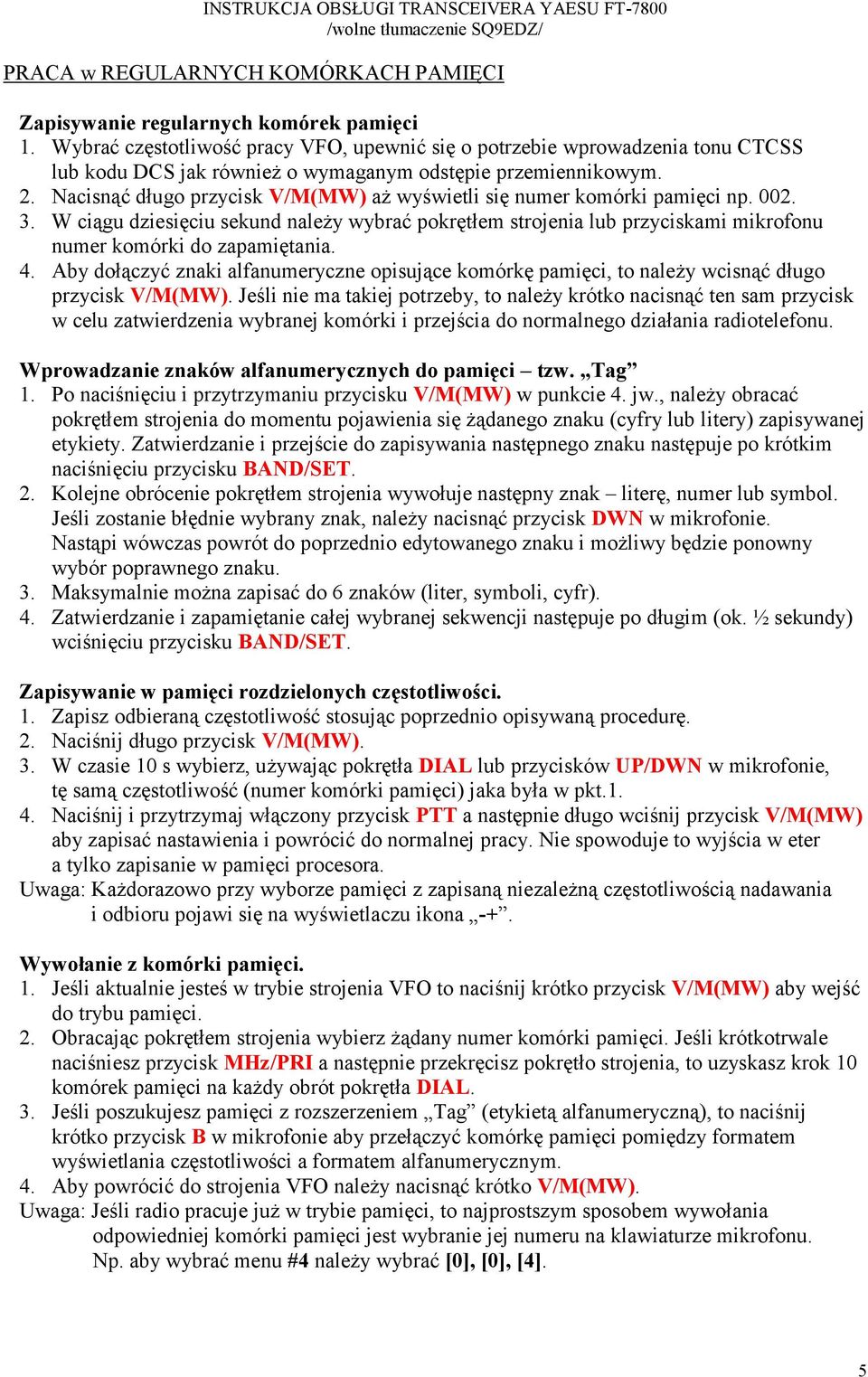 INSTRUKCJA OBSŁUGI TRANSCEIVERA YAESU FT-7800
/wolne tłumaczenie SQ9EDZ/

PRACA w REGULARNYCH KOMÓRKACH PAMIĘCI

Zapisywanie regularnych komórek pamięci
1. Wybrać częstotliwość pracy VFO, upewnić się o potrzebie wprowadzenia tonu CTCSS lub kodu DCS jak również o wymaganym odstępie przemiennikowym.
2. Nacisnąć długo przycisk V/M(MW) aż wyświetli się numer komórki pamięci np. 002.
3. W ciągu dziesięciu sekund należy wybrać pokrętłem strojenia lub przyciskami mikrofonu numer komórki do zapamiętania.
4. Aby dołączyć znaki alfanumeryczne opisujące komórkę pamięci, to należy wcisnąć długo przycisk V/M(MW). Jeśli nie ma takiej potrzeby, to należy krótko nacisnąć ten sam przycisk w celu zatwierdzenia wybranej komórki i przejścia do normalnego działania radiotelefonu.

Wprowadzanie znaków alfanumerycznych do pamięci – tzw. „Tag”
1. Po naciśnięciu i przytrzymaniu przycisku V/M(MW) w punkcie 4. jw., należy obracać pokrętłem strojenia do momentu pojawienia się żądanego znaku (cyfry lub litery) zapisywanej etykiety. Zatwierdzanie i przejście do zapisywania następnego znaku następuje po krótkim naciśnięciu przycisku BAND/SET.
2. Kolejne obrócenie pokrętłem strojenia wywołuje następny znak – literę, numer lub symbol. Jeśli zostanie błędnie wybrany znak, należy nacisnąć przycisk DWN w mikrofonie. Nastąpi wówczas powrót do poprzednio edytowanego znaku i możliwy będzie ponowny wybór poprawnego znaku.
3. Maksymalnie można zapisać do 6 znaków (liter, symboli, cyfr).
4. Zatwierdzanie i zapamiętanie całej wybranej sekwencji następuje po długim (ok. ½ sekundy) wciśnięciu przycisku BAND/SET.

Zapisywanie w pamięci rozdzielonych częstotliwości.
1. Zapisz odbieraną częstotliwość stosując poprzednio opisywaną procedurę.
2. Naciśnij długo przycisk V/M(MW).
3. W czasie 10 s wybierz, używając pokrętła DIAL lub przycisków UP/DWN w mikrofonie, tę samą częstotliwość (numer komórki pamięci) jaka była w pkt.1.
4. Naciśnij i przytrzymaj włączony przycisk PTT a następnie długo wciśnij przycisk V/M(MW) aby zapisać nastawienia i powrócić do normalnej pracy. Nie spowoduje to wyjścia w eter a tylko zapisanie w pamięci procesora.
Uwaga: Każdorazowo przy wyborze pamięci z zapisaną niezależną częstotliwością nadawania i odbioru pojawi się na wyświetlaczu ikona „-+”.

Wywołanie z komórki pamięci.
1. Jeśli aktualnie jesteś w trybie strojenia VFO to naciśnij krótko przycisk V/M(MW) aby wejść do trybu pamięci.
2. Obracając pokrętłem strojenia wybierz żądany numer komórki pamięci. Jeśli krótkotrwale naciśniesz przycisk MHz/PRI a następnie przekręcisz pokrętło strojenia, to uzyskasz krok 10 komórek pamięci na każdy obrót pokrętła DIAL.
3. Jeśli poszukujesz pamięci z rozszerzeniem „Tag” (etykietą alfanumeryczną), to naciśnij krótko przycisk B w mikrofonie aby przełączyć komórkę pamięci pomiędzy formatem wyświetlania częstotliwości a formatem alfanumerycznym.
4. Aby powrócić do strojenia VFO należy nacisnąć krótko V/M(MW).
Uwaga: Jeśli radio pracuje już w trybie pamięci, to najprostszym sposobem wywołania odpowiedniej komórki pamięci jest wybranie jej numeru na klawiaturze mikrofonu. Np. aby wybrać menu #4 należy wybrać [0], [0], [4].

5